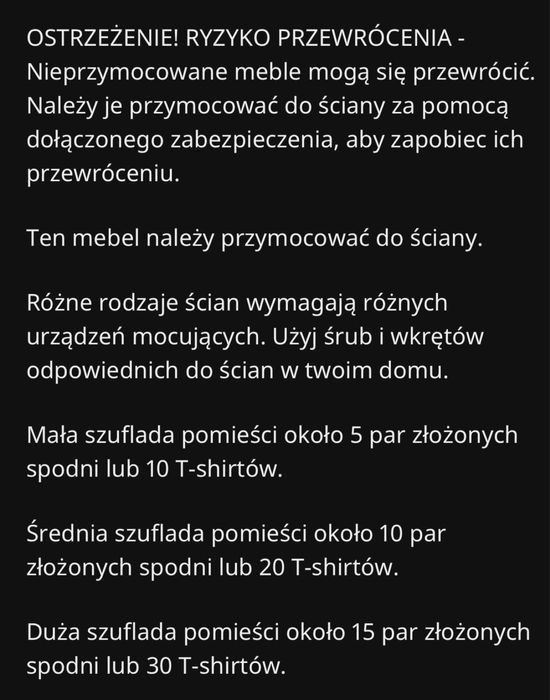 OSTRZEŻENIE! RYZYKO PRZEWRÓCENIA - Nieprzymocowane meble mogą się przewrócić. Należy je przymocować do ściany za pomocą dołączonego zabezpieczenia, aby zapobiec ich przewróceniu.

Ten mebel należy przymocować do ściany.

Różne rodzaje ścian wymagają różnych urządzeń mocujących. Użyj śrub i wkrętów odpowiednich do ścian w twoim domu.

Mała szuflada pomieści około 5 par złożonych spodni lub 10 T-shirtów.

Średnia szuflada pomieści około 10 par złożonych spodni lub 20 T-shirtów.

Duża szuflada pomieści około 15 par złożonych spodni lub 30 T-shirtów.